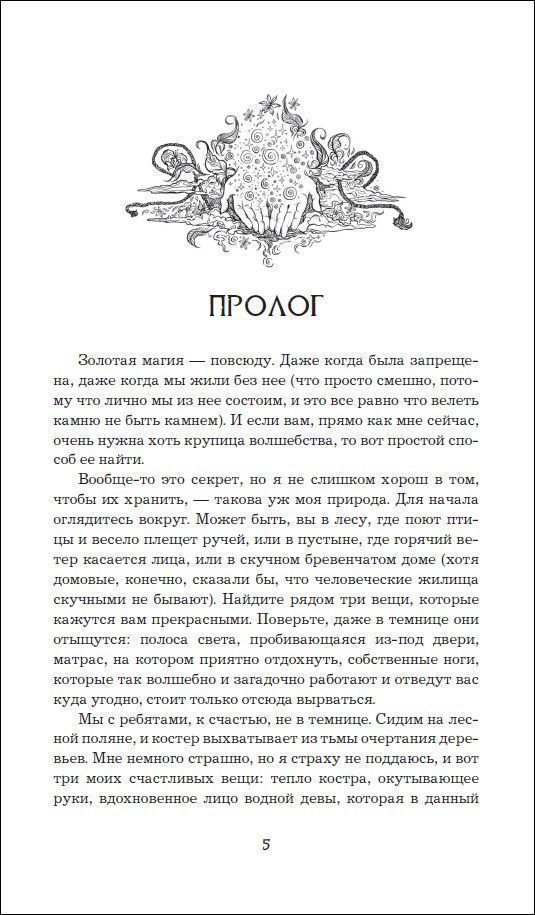 ПРОЛОГ

Золотая магия — повсюду. Даже когда была запрещена, даже когда мы жили без нее (что просто смешно, потому что лично мы из нее состоим, и это все равно что велеть камню не быть камнем). И если вам, прямо как мне сейчас, очень нужна хоть крупица волшебства, то вот простой способ ее найти.

Вообще-то это секрет, но я не слишком хорош в том, чтобы их хранить, — такова уж моя природа. Для начала оглядитесь вокруг. Может быть, вы в лесу, где поют птицы и весело плещет ручей, или в пустыне, где горячий ветер касается лица, или в скучном бревенчатом доме (хотя домовые, конечно, сказали бы, что человеческие жилища скучными не бывают). Найдите рядом три вещи, которые кажутся вам прекрасными. Поверьте, даже в темнице они отыщутся: полоса света, пробивающаяся из-под двери, матрас, на котором приятно отдохнуть, собственные ноги, которые так волшебно и загадочно работают и отведут вас куда угодно, стоит только отсюда вырваться.

Мы с ребятами, к счастью, не в темнице. Сидим на лесной поляне, и костер выхватывает из тьмы очертания деревьев. Мне немного страшно, но я страху не поддаюсь, и вот три моих счастливых вещи: тепло костра, окутывающее руки, вдохновенное лицо водной девы, которая в данный

5